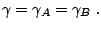 $\gamma = \gamma_A = \gamma_B$ .